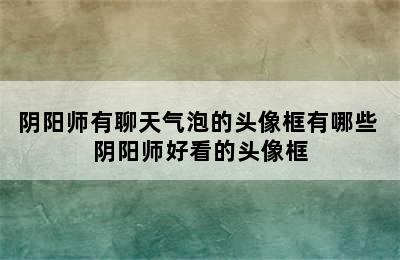 阴阳师有聊天气泡的头像框有哪些
阴阳师好看的头像框